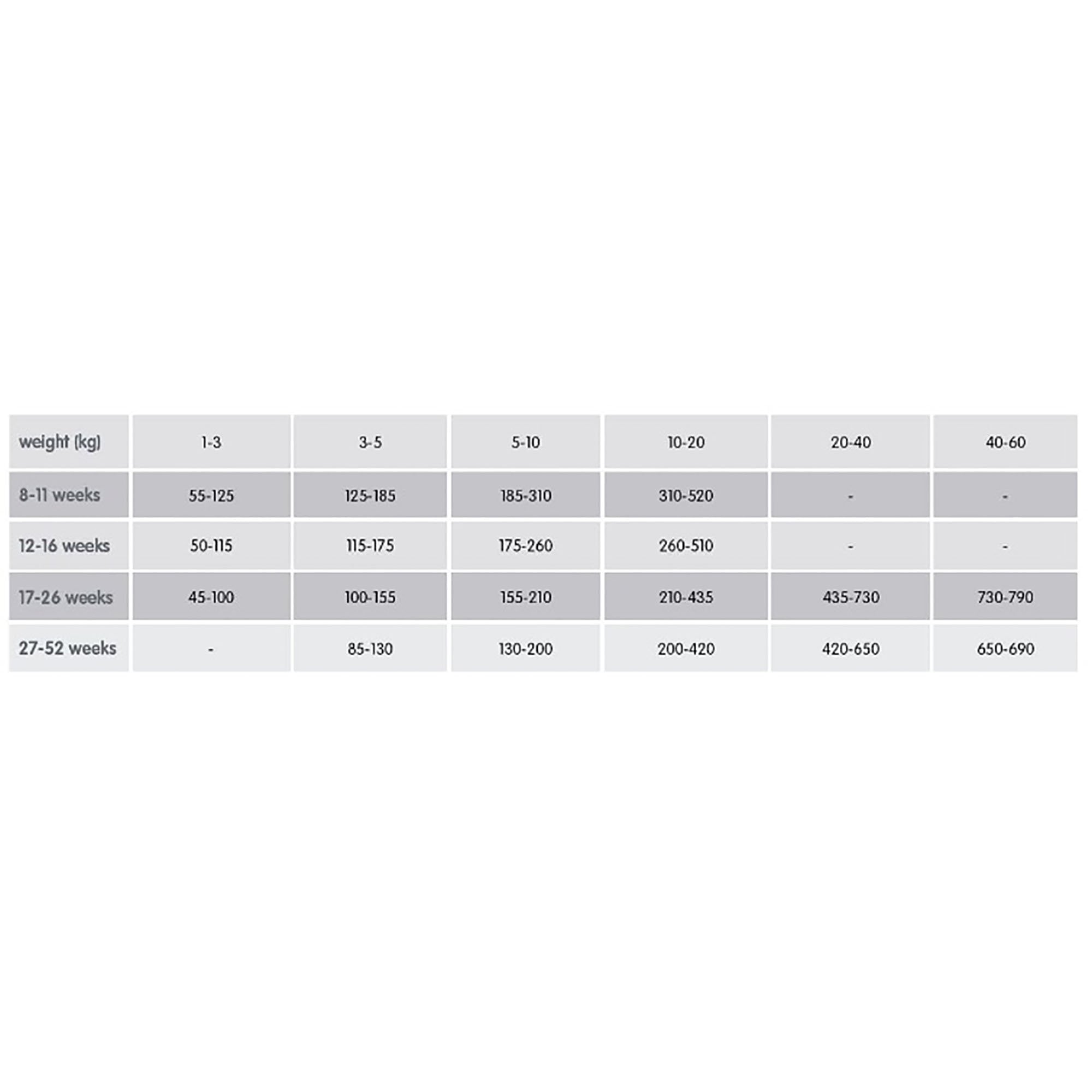 | weight (kg) | 1-3 | 3-5 | 5-10 | 10-20 | 20-40 | 40-60 |
|---|---|---|---|---|---|---|
| 8-11 weeks | 55-125 | 125-185 | 185-310 | 310-520 | - | - |
| 12-16 weeks | 50-115 | 115-175 | 175-260 | 260-510 | - | - |
| 17-26 weeks | 45-100 | 100-155 | 155-210 | 210-435 | 435-730 | 730-790 |
| 27-52 weeks | - | 85-130 | 130-200 | 200-420 | 420-650 | 650-690 |